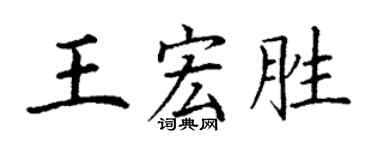 王宏胜
词典网